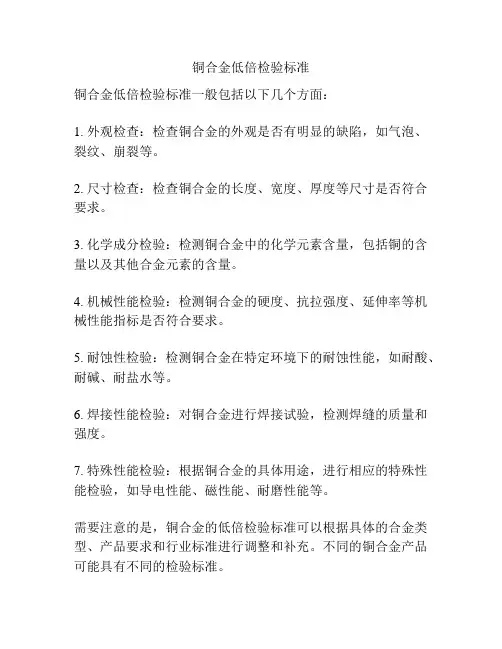 铜合金低倍检验标准

铜合金低倍检验标准一般包括以下几个方面：

1. 外观检查：检查铜合金的外观是否有明显的缺陷，如气泡、裂纹、崩裂等。

2. 尺寸检查：检查铜合金的长度、宽度、厚度等尺寸是否符合要求。

3. 化学成分检验：检测铜合金中的化学元素含量，包括铜的含量以及其他合金元素的含量。

4. 机械性能检验：检测铜合金的硬度、抗拉强度、延伸率等机械性能指标是否符合要求。

5. 耐蚀性检验：检测铜合金在特定环境下的耐蚀性能，如耐酸、耐碱、耐盐水等。

6. 焊接性能检验：对铜合金进行焊接试验，检测焊缝的质量和强度。

7. 特殊性能检验：根据铜合金的具体用途，进行相应的特殊性能检验，如导电性能、磁性能、耐磨性能等。

需要注意的是，铜合金的低倍检验标准可以根据具体的合金类型、产品要求和行业标准进行调整和补充。不同的铜合金产品可能具有不同的检验标准。